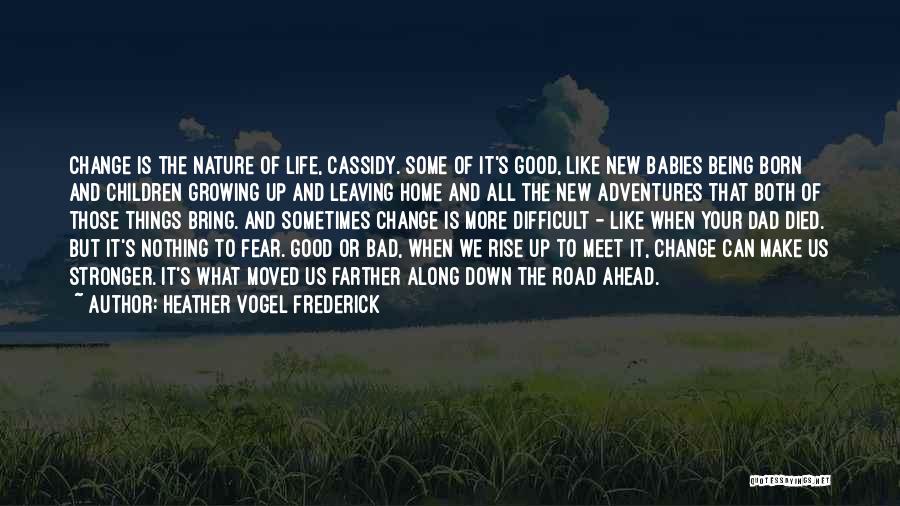 CHANGE IS THE NATURE OF LIFE, CASSIDY. SOME OF IT'S GOOD, LIKE NEW BABIES BEING BORN AND CHILDREN GROWING UP AND LEAVING HOME AND ALL THE NEW ADVENTURES THAT BOTH OF THOSE THINGS BRING. AND SOMETIMES CHANGE IS MORE DIFFICULT - LIKE WHEN YOUR DAD DIED. BUT IT'S NOTHING TO FEAR. GOOD OR BAD, WHEN WE RISE UP TO MEET IT, CHANGE CAN MAKE US STRONGER. IT'S WHAT MOVED US FARTHER ALONG DOWN THE ROAD AHEAD.

~ AUTHOR: HEATHER VOGEL FREDERICK

QUOTESSAYINGS.NET